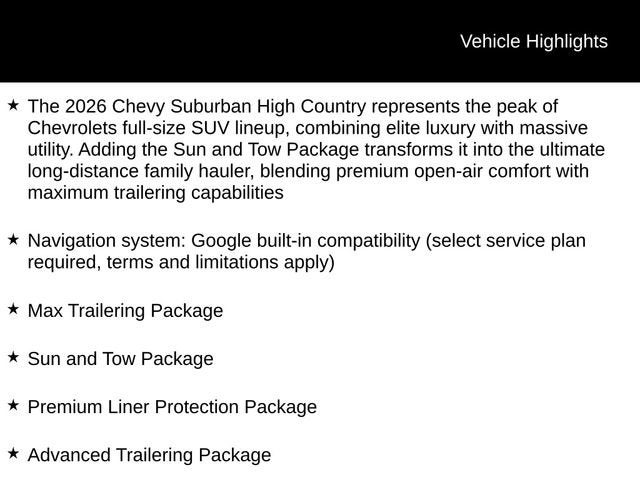 Vehicle Highlights

★ The 2026 Chevy Suburban High Country represents the peak of Chevrolets full-size SUV lineup, combining elite luxury with massive utility. Adding the Sun and Tow Package transforms it into the ultimate long-distance family hauler, blending premium open-air comfort with maximum trailering capabilities

★ Navigation system: Google built-in compatibility (select service plan required, terms and limitations apply)

★ Max Trailering Package

★ Sun and Tow Package

★ Premium Liner Protection Package

★ Advanced Trailering Package